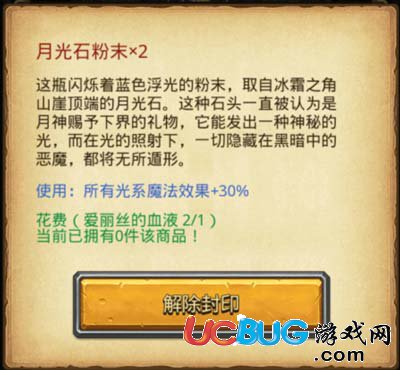 月光石粉末×2

这瓶闪烁着蓝色浮光的粉末，取自冰霜之角山崖顶端的月光石。这种石头一直被认为是月神赐予下界的礼物，它能发出一种神秘的光，而在光的照射下，一切隐藏在黑暗中的恶魔，都将无所遁形。

使用：所有光系魔法效果+30%

花费（爱丽丝的血液 2/1）
当前已拥有0件该商品！

解除封印

UCBUG游戏网
.com